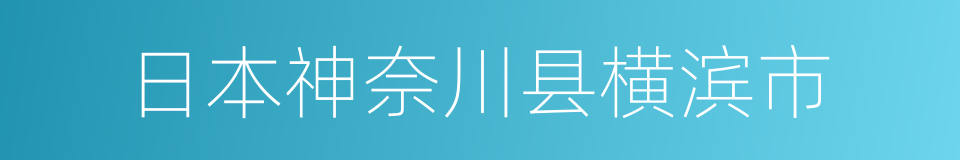 日本神奈川县横滨市